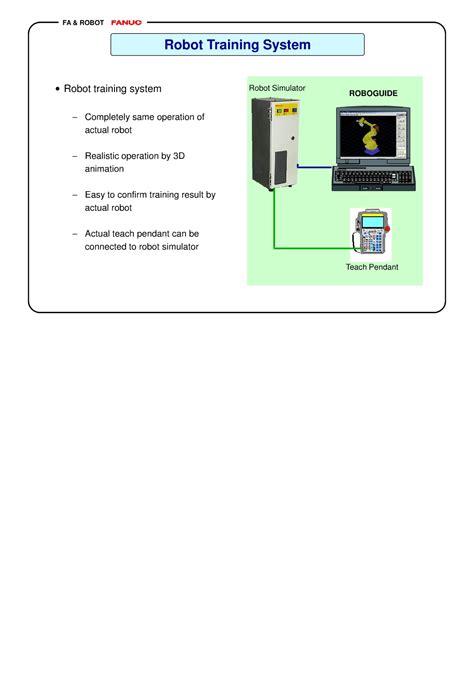 FA & ROBOT FANUC

Robot Training System

• Robot training system

– Completely same operation of actual robot

– Realistic operation by 3D animation

– Easy to confirm training result by actual robot

– Actual teach pendant can be connected to robot simulator

Robot Simulator

ROBOGUIDE

Teach Pendant